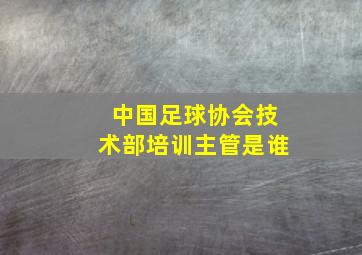 中国足球协会技术部培训主管是谁